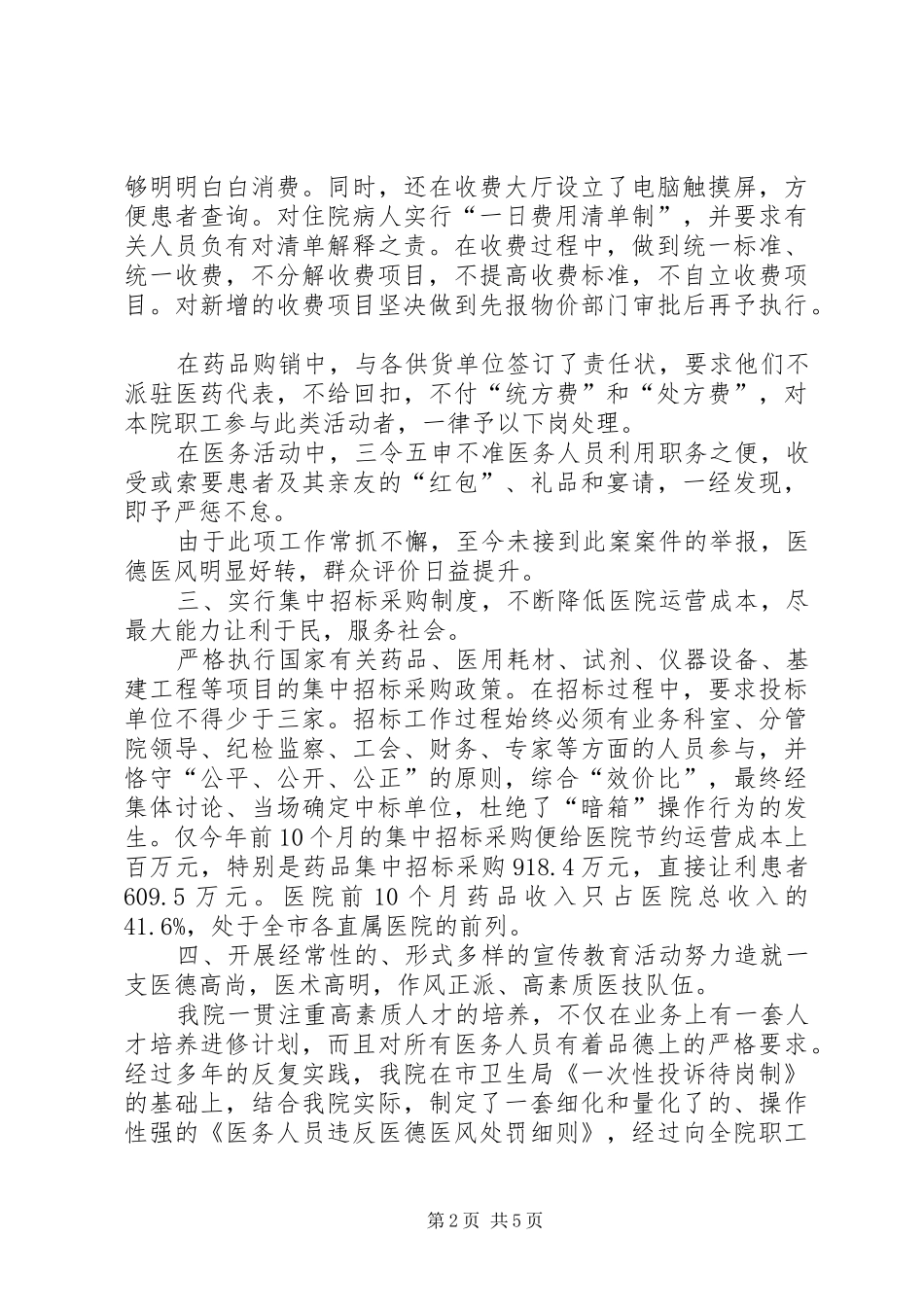 够明明白白消费。同时，还在收费大厅设立了电脑触摸屏，方便患者查询。对住院病人实行“一日费用清单制”，并要求有关人员负有对清单解释之责。在收费过程中，做到统一标准、统一收费，不分解收费项目，不提高收费标准，不自立收费项目。对新增的收费项目坚决做到先报物价部门审批后再予执行。

在药品购销中，与各供货单位签订了责任状，要求他们不派驻医药代表，不给回扣，不付“统方费”和“处方费”，对本院职工参与此类活动者，一律予以下岗处理。

在医务活动中，三令五申不准医务人员利用职务之便，收受或索要患者及其亲友的“红包”、礼品和宴请，一经发现，即予严惩不怠。

由于此项工作常抓不懈，至今未接到此案案件的举报，医德医风明显好转，群众评价日益提升。

三、实行集中招标采购制度，不断降低医院运营成本，尽最大能力让利于民，服务社会。

严格执行国家有关药品、医用耗材、试剂、仪器设备、基建工程等项目的集中招标采购政策。在招标过程中，要求投标单位不得少于三家。招标工作过程始终必须有业务科室、分管院领导、纪检监察、工会、财务、专家等方面的人员参与，并恪守“公平、公开、公正”的原则，综合“效价比”，最终经集体讨论、当场确定中标单位，杜绝了“暗箱”操作行为的发生。仅今年前10个月的集中招标采购便给医院节约运营成本上百万元，特别是药品集中招标采购918.4万元，直接让利患者609.5万元。医院前10个月药品收入只占医院总收入的41.6%，处于全市各直属医院的前列。

四、开展经常性的、形式多样的宣传教育活动努力造就一支医德高尚，医术高明，作风正派、高素质医技队伍。

我院一贯注重高素质人才的培养，不仅在业务上有一套人才培养进修计划，而且对所有医务人员有着品德上的严格要求。经过多年的反复实践，我院在市卫生局《一次性投诉待岗制》的基础上，结合我院实际，制定了一套细化和量化了的、操作性强的《医务人员违反医德医风处罚细则》，经过向全院职工

第2页 共5页